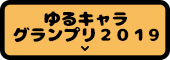 ゆるキャラ
グランプリ2019